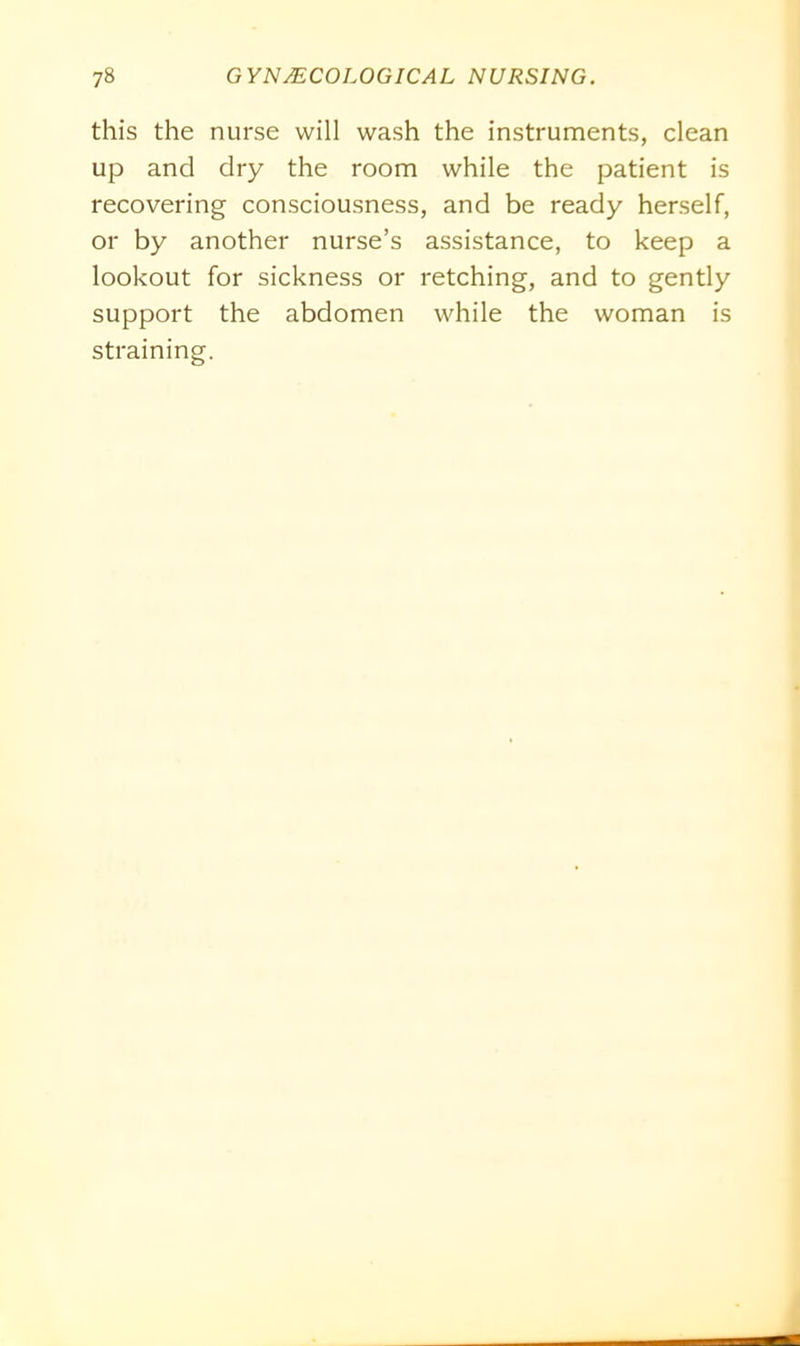 78 GYNÆCOLOGICAL NURSING.

this the nurse will wash the instruments, clean up and dry the room while the patient is recovering consciousness, and be ready herself, or by another nurse's assistance, to keep a lookout for sickness or retching, and to gently support the abdomen while the woman is straining.